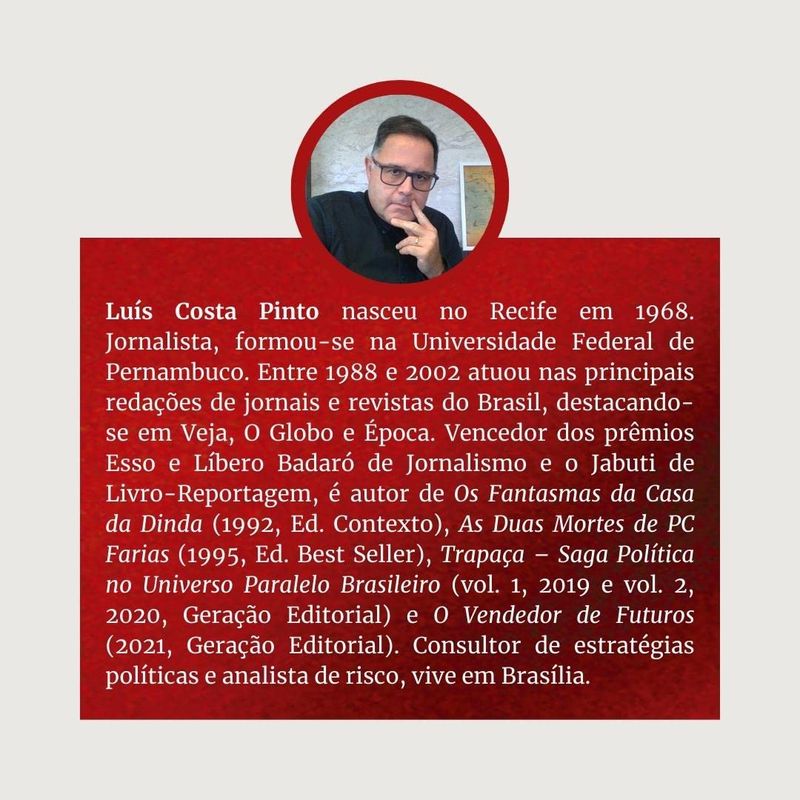 Luís Costa Pinto nasceu no Recife em 1968. Jornalista, formou-se na Universidade Federal de Pernambuco. Entre 1988 e 2002 atuou nas principais redações de jornais e revistas do Brasil, destacando-se em Veja, O Globo e Época. Vencedor dos prêmios Esso e Líbero Badaró de Jornalismo e o Jabuti de Livro-Reportagem, é autor de Os Fantasmas da Casa da Dinda (1992, Ed. Contexto), As Duas Mortes de PC Farias (1995, Ed. Best Seller), Trapaça – Saga Política no Universo Paralelo Brasileiro (vol. 1, 2019 e vol. 2, 2020, Geração Editorial) e O Vendedor de Futuros (2021, Geração Editorial). Consultor de estratégias políticas e analista de risco, vive em Brasília.